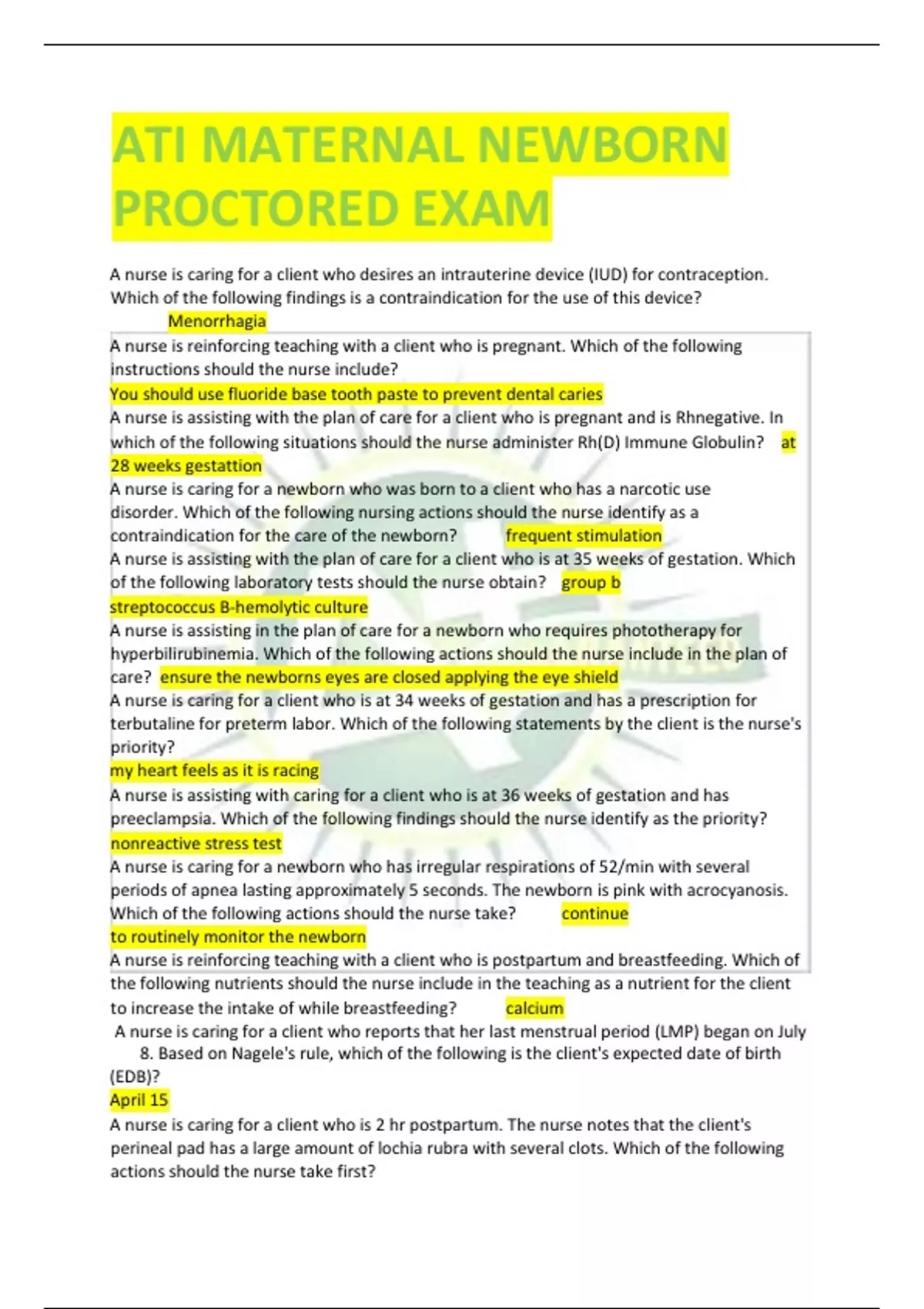 ATI MATERNAL NEWBORN PROCTORED EXAM

A nurse is caring for a client who desires an intrauterine device (IUD) for contraception. Which of the following findings is a contraindication for the use of this device?
Menorrhagia

A nurse is reinforcing teaching with a client who is pregnant. Which of the following instructions should the nurse include?
You should use fluoride base tooth paste to prevent dental caries

A nurse is assisting with the plan of care for a client who is pregnant and is Rhnegative. In which of the following situations should the nurse administer Rh(D) Immune Globulin? at 28 weeks gestattion

A nurse is caring for a newborn who was born to a client who has a narcotic use disorder. Which of the following nursing actions should the nurse identify as a contraindication for the care of the newborn? frequent stimulation

A nurse is assisting with the plan of care for a client who is at 35 weeks of gestation. Which of the following laboratory tests should the nurse obtain? group b streptococcus B-hemolytic culture

A nurse is assisting in the plan of care for a newborn who requires phototherapy for hyperbilirubinemia. Which of the following actions should the nurse include in the plan of care? ensure the newborns eyes are closed applying the eye shield

A nurse is caring for a client who is at 34 weeks of gestation and has a prescription for terbutaline for preterm labor. Which of the following statements by the client is the nurse's priority?
my heart feels as it is racing

A nurse is assisting with caring for a client who is at 36 weeks of gestation and has preeclampsia. Which of the following findings should the nurse identify as the priority?
nonreactive stress test

A nurse is caring for a newborn who has irregular respirations of 52/min with several periods of apnea lasting approximately 5 seconds. The newborn is pink with acrocyanosis. Which of the following actions should the nurse take? continue to routinely monitor the newborn

A nurse is reinforcing teaching with a client who is postpartum and breastfeeding. Which of the following nutrients should the nurse include in the teaching as a nutrient for the client to increase the intake of while breastfeeding? calcium

A nurse is caring for a client who reports that her last menstrual period (LMP) began on July 8. Based on Nagele's rule, which of the following is the client's expected date of birth (EDB)?
April 15

A nurse is caring for a client who is 2 hr postpartum. The nurse notes that the client's perineal pad has a large amount of lochia rubra with several clots. Which of the following actions should the nurse take first?